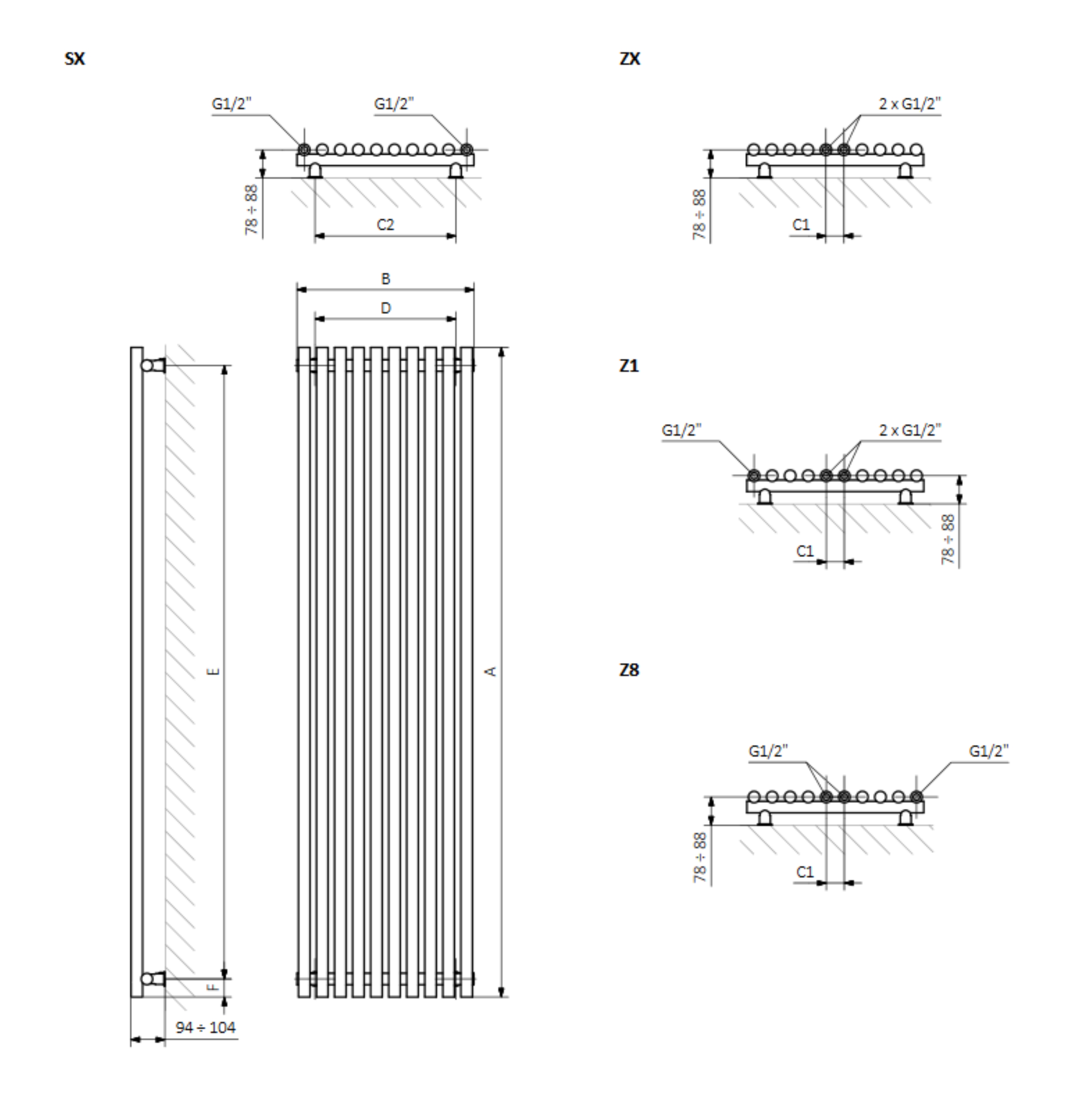 SX

G1/2"

G1/2"

78 ÷ 88

C2

B

D

E

A

F

94 ÷ 104

ZX

2 x G1/2"

78 ÷ 88

C1

Z1

G1/2"

2 x G1/2"

C1

78 ÷ 88

Z8

G1/2"

G1/2"

78 ÷ 88

C1